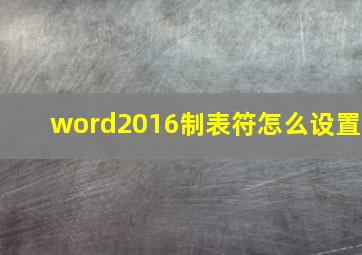 word2016制表符怎么设置